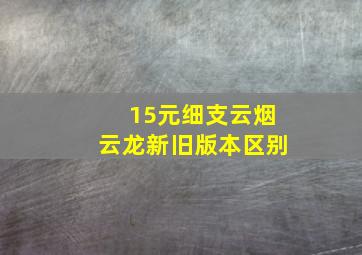 15元细支云烟
云龙新旧版本区别